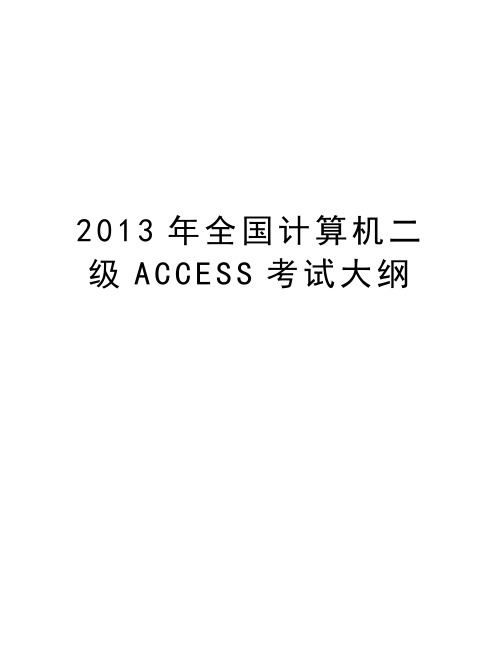 2013 年全国计算机二级 ACCESS 考试大纲